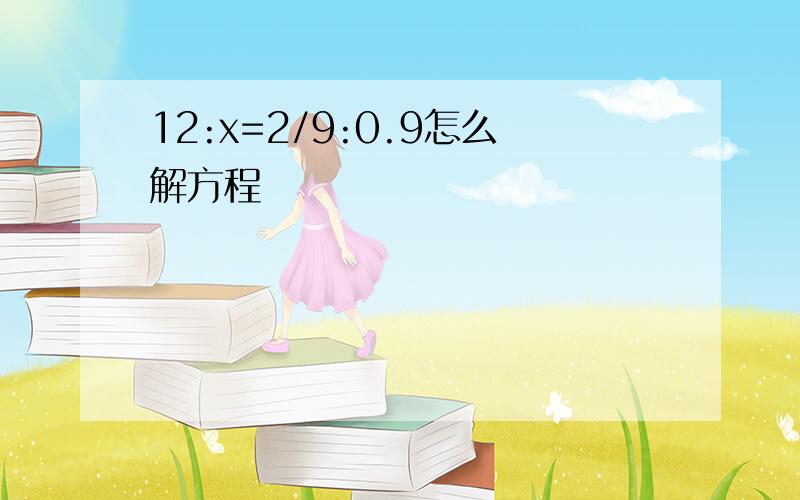 $12:x=2/9:0.9$怎么解方程